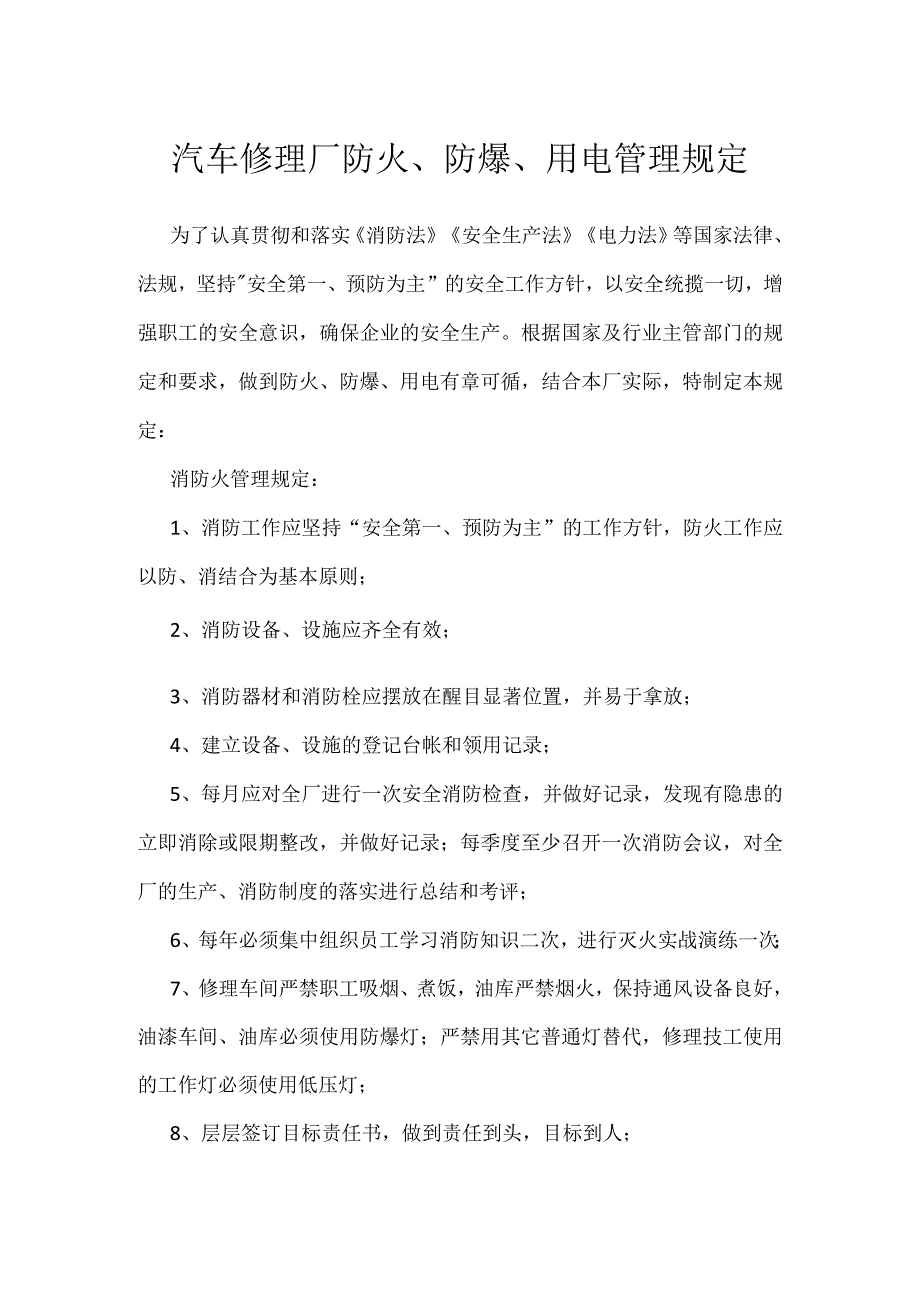 汽车修理厂防火、防爆、用电管理规定

为了认真贯彻和落实《消防法》《安全生产法》《电力法》等国家法律、法规，坚持"安全第一、预防为主”的安全工作方针，以安全统揽一切，增强职工的安全意识，确保企业的安全生产。根据国家及行业主管部门的规定和要求，做到防火、防爆、用电有章可循，结合本厂实际，特制定本规定：

消防火管理规定：

1、消防工作应坚持“安全第一、预防为主”的工作方针，防火工作应以防、消结合为基本原则；

2、消防设备、设施应齐全有效；

3、消防器材和消防栓应摆放在醒目显著位置，并易于拿放；

4、建立设备、设施的登记台帐和领用记录；

5、每月应对全厂进行一次安全消防检查，并做好记录，发现有隐患的立即消除或限期整改，并做好记录；每季度至少召开一次消防会议，对全厂的生产、消防制度的落实进行总结和考评；

6、每年必须集中组织员工学习消防知识二次，进行灭火实战演练一次；

7、修理车间严禁职工吸烟、煮饭，油库严禁烟火，保持通风设备良好，油漆车间、油库必须使用防爆灯；严禁用其它普通灯替代，修理技工使用的工作灯必须使用低压灯；

8、层层签订目标责任书，做到责任到头，目标到人；